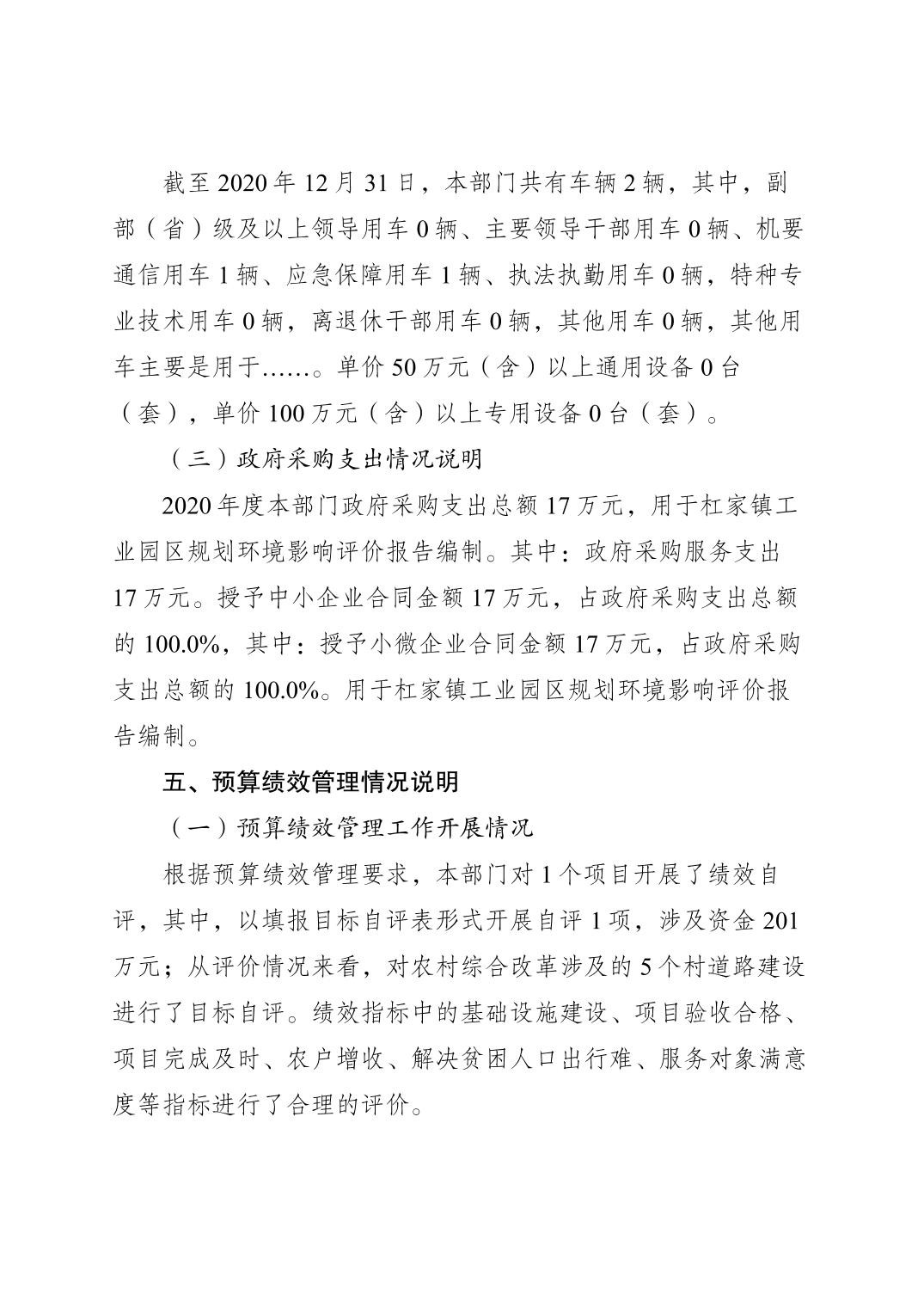 截至2020年12月31日，本部门共有车辆2辆，其中，副部（省）级及以上领导用车0辆、主要领导干部用车0辆、机要通信用车1辆、应急保障用车1辆、执法执勤用车0辆，特种专业技术用车0辆，离退休干部用车0辆，其他用车0辆，其他用车主要是用于……。单价50万元（含）以上通用设备0台（套），单价100万元（含）以上专用设备0台（套）。

（三）政府采购支出情况说明

2020年度本部门政府采购支出总额17万元，用于杠家镇工业园区规划环境影响评价报告编制。其中：政府采购服务支出17万元。授予中小企业合同金额17万元，占政府采购支出总额的100.0%，其中：授予小微企业合同金额17万元，占政府采购支出总额的100.0%。用于杠家镇工业园区规划环境影响评价报告编制。

五、预算绩效管理情况说明

（一）预算绩效管理工作开展情况

根据预算绩效管理要求，本部门对1个项目开展了绩效自评，其中，以填报目标自评表形式开展自评1项，涉及资金201万元；从评价情况来看，对农村综合改革涉及的5个村道路建设进行了目标自评。绩效指标中的基础设施建设、项目验收合格、项目完成及时、农户增收、解决贫困人口出行难、服务对象满意度等指标进行了合理的评价。